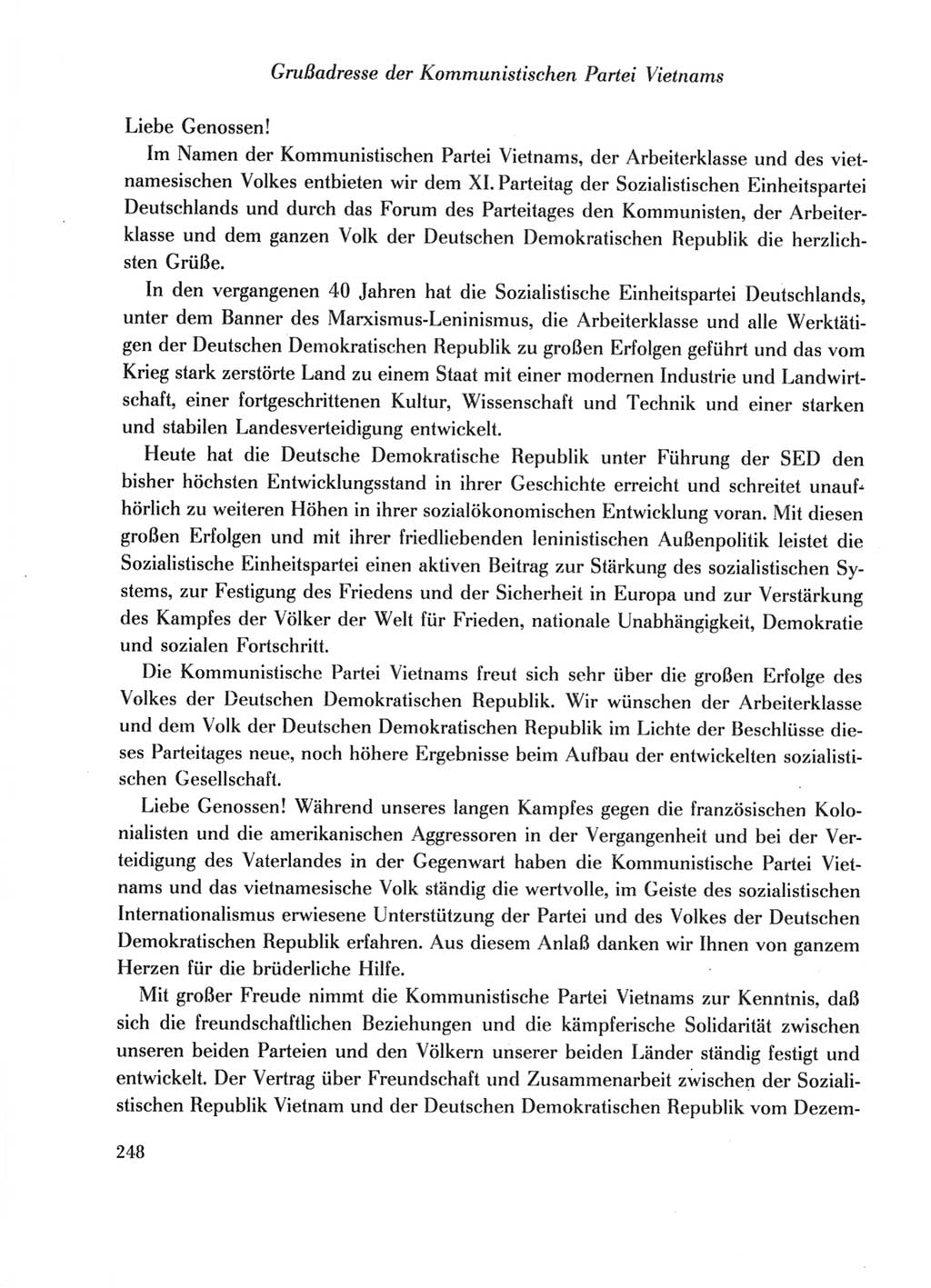 Grußadresse der Kommunistischen Partei Vietnams

Liebe Genossen!

Im Namen der Kommunistischen Partei Vietnams, der Arbeiterklasse und des vietnamesischen Volkes entbieten wir dem XI. Parteitag der Sozialistischen Einheitspartei Deutschlands und durch das Forum des Parteitages den Kommunisten, der Arbeiterklasse und dem ganzen Volk der Deutschen Demokratischen Republik die herzlichsten Grüße.

In den vergangenen 40 Jahren hat die Sozialistische Einheitspartei Deutschlands, unter dem Banner des Marxismus-Leninismus, die Arbeiterklasse und alle Werktätigen der Deutschen Demokratischen Republik zu großen Erfolgen geführt und das vom Krieg stark zerstörte Land zu einem Staat mit einer modernen Industrie und Landwirtschaft, einer fortgeschrittenen Kultur, Wissenschaft und Technik und einer starken und stabilen Landesverteidigung entwickelt.

Heute hat die Deutsche Demokratische Republik unter Führung der SED den bisher höchsten Entwicklungsstand in ihrer Geschichte erreicht und schreitet unaufhörlich zu weiteren Höhen in ihrer sozialökonomischen Entwicklung voran. Mit diesen großen Erfolgen und mit ihrer friedliebenden leninistischen Außenpolitik leistet die Sozialistische Einheitspartei einen aktiven Beitrag zur Stärkung des sozialistischen Systems, zur Festigung des Friedens und der Sicherheit in Europa und zur Verstärkung des Kampfes der Völker der Welt für Frieden, nationale Unabhängigkeit, Demokratie und sozialen Fortschritt.

Die Kommunistische Partei Vietnams freut sich sehr über die großen Erfolge des Volkes der Deutschen Demokratischen Republik. Wir wünschen der Arbeiterklasse und dem Volk der Deutschen Demokratischen Republik im Lichte der Beschlüsse dieses Parteitages neue, noch höhere Ergebnisse beim Aufbau der entwickelten sozialistischen Gesellschaft.

Liebe Genossen! Während unseres langen Kampfes gegen die französischen Kolonialisten und die amerikanischen Aggressoren in der Vergangenheit und bei der Verteidigung des Vaterlandes in der Gegenwart haben die Kommunistische Partei Vietnams und das vietnamesische Volk ständig die wertvolle, im Geiste des sozialistischen Internationalismus erwiesene Unterstützung der Partei und des Volkes der Deutschen Demokratischen Republik erfahren. Aus diesem Anlaß danken wir Ihnen von ganzem Herzen für die brüderliche Hilfe.

Mit großer Freude nimmt die Kommunistische Partei Vietnams zur Kenntnis, daß sich die freundschaftlichen Beziehungen und die kämpferische Solidarität zwischen unseren beiden Parteien und den Völkern unserer beiden Länder ständig festigt und entwickelt. Der Vertrag über Freundschaft und Zusammenarbeit zwischen der Sozialistischen Republik Vietnam und der Deutschen Demokratischen Republik vom Dezem-

248